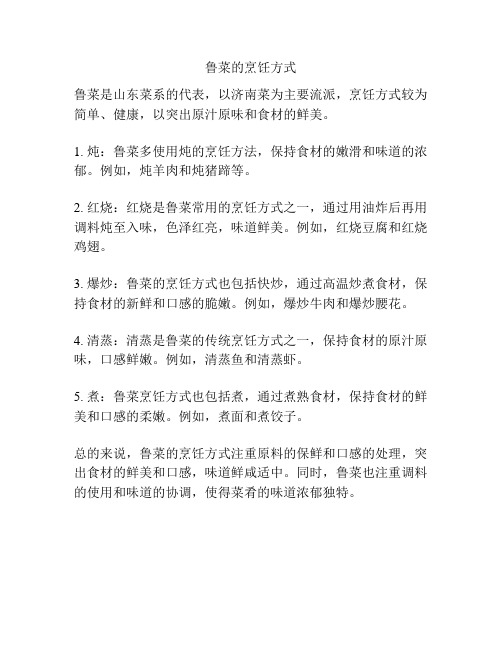 鲁菜的烹饪方式

鲁菜是山东菜系的代表，以济南菜为主要流派，烹饪方式较为简单、健康，以突出原汁原味和食材的鲜美。

1. 炖：鲁菜多使用炖的烹饪方法，保持食材的嫩滑和味道的浓郁。例如，炖羊肉和炖猪蹄等。

2. 红烧：红烧是鲁菜常用的烹饪方式之一，通过用油炸后再用调料炖至入味，色泽红亮，味道鲜美。例如，红烧豆腐和红烧鸡翅。

3. 爆炒：鲁菜的烹饪方式也包括快炒，通过高温炒煮食材，保持食材的新鲜和口感的脆嫩。例如，爆炒牛肉和爆炒腰花。

4. 清蒸：清蒸是鲁菜的传统烹饪方式之一，保持食材的原汁原味，口感鲜嫩。例如，清蒸鱼和清蒸虾。

5. 煮：鲁菜烹饪方式也包括煮，通过煮熟食材，保持食材的鲜美和口感的柔嫩。例如，煮面和煮饺子。

总的来说，鲁菜的烹饪方式注重原料的保鲜和口感的处理，突出食材的鲜美和口感，味道鲜咸适中。同时，鲁菜也注重调料的使用和味道的协调，使得菜肴的味道浓郁独特。